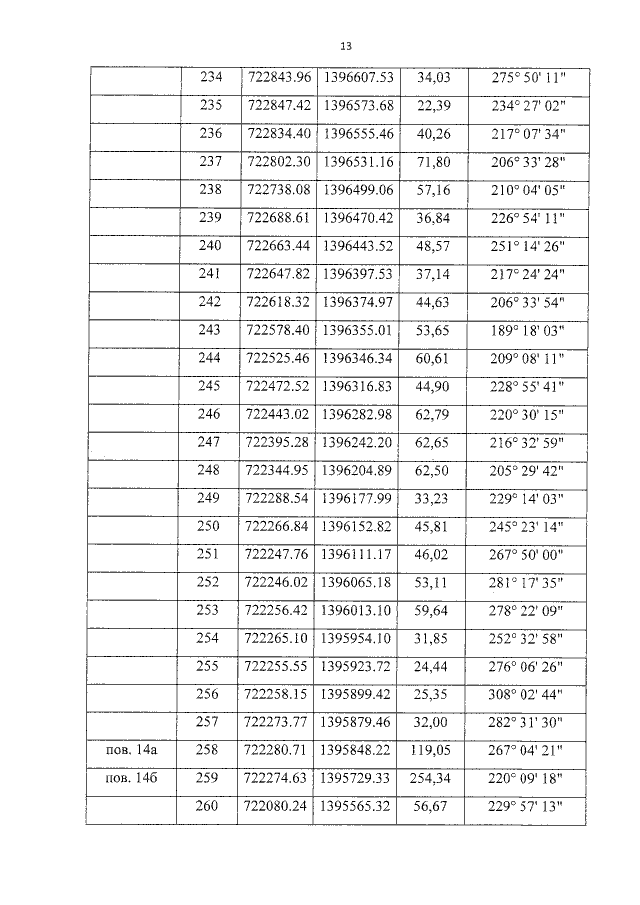 13

|  |  |  |  |  |  |
|---|---|---|---|---|---|
|  | 234 | 722843.96 | 1396607.53 | 34,03 | 275° 50' 11" |
|  | 235 | 722847.42 | 1396573.68 | 22,39 | 234° 27' 02" |
|  | 236 | 722834.40 | 1396555.46 | 40,26 | 217° 07' 34" |
|  | 237 | 722802.30 | 1396531.16 | 71,80 | 206° 33' 28" |
|  | 238 | 722738.08 | 1396499.06 | 57,16 | 210° 04' 05" |
|  | 239 | 722688.61 | 1396470.42 | 36,84 | 226° 54' 11" |
|  | 240 | 722663.44 | 1396443.52 | 48,57 | 251° 14' 26" |
|  | 241 | 722647.82 | 1396397.53 | 37,14 | 217° 24' 24" |
|  | 242 | 722618.32 | 1396374.97 | 44,63 | 206° 33' 54" |
|  | 243 | 722578.40 | 1396355.01 | 53,65 | 189° 18' 03" |
|  | 244 | 722525.46 | 1396346.34 | 60,61 | 209° 08' 11" |
|  | 245 | 722472.52 | 1396316.83 | 44,90 | 228° 55' 41" |
|  | 246 | 722443.02 | 1396282.98 | 62,79 | 220° 30' 15" |
|  | 247 | 722395.28 | 1396242.20 | 62,65 | 216° 32' 59" |
|  | 248 | 722344.95 | 1396204.89 | 62,50 | 205° 29' 42" |
|  | 249 | 722288.54 | 1396177.99 | 33,23 | 229° 14' 03" |
|  | 250 | 722266.84 | 1396152.82 | 45,81 | 245° 23' 14" |
|  | 251 | 722247.76 | 1396111.17 | 46,02 | 267° 50' 00" |
|  | 252 | 722246.02 | 1396065.18 | 53,11 | 281° 17' 35" |
|  | 253 | 722256.42 | 1396013.10 | 59,64 | 278° 22' 09" |
|  | 254 | 722265.10 | 1395954.10 | 31,85 | 252° 32' 58" |
|  | 255 | 722255.55 | 1395923.72 | 24,44 | 276° 06' 26" |
|  | 256 | 722258.15 | 1395899.42 | 25,35 | 308° 02' 44" |
|  | 257 | 722273.77 | 1395879.46 | 32,00 | 282° 31' 30" |
| пов. 14а | 258 | 722280.71 | 1395848.22 | 119,05 | 267° 04' 21" |
| пов. 14б | 259 | 722274.63 | 1395729.33 | 254,34 | 220° 09' 18" |
|  | 260 | 722080.24 | 1395565.32 | 56,67 | 229° 57' 13" |